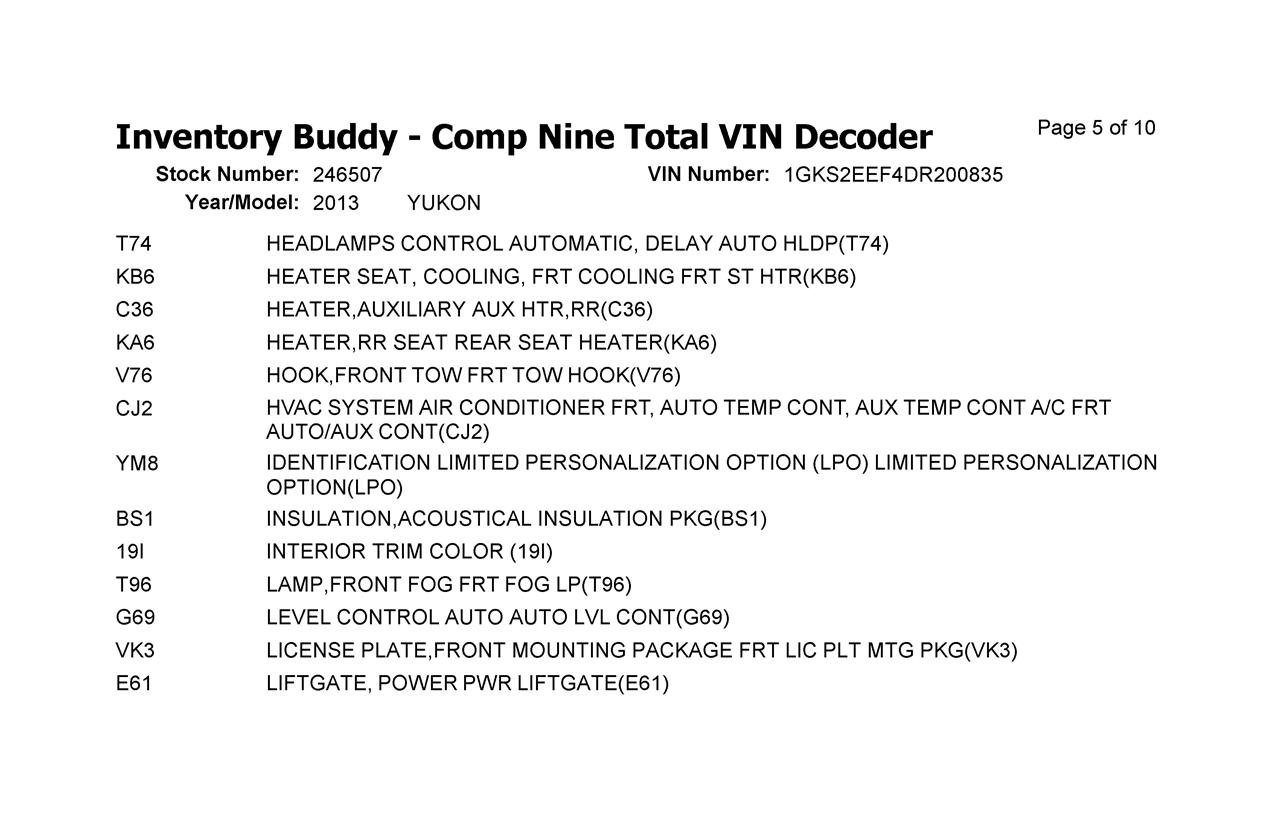 Inventory Buddy - Comp Nine Total VIN Decoder

Page 5 of 10

Stock Number: 246507
VIN Number: 1GKS2EEF4DR200835
Year/Model: 2013 YUKON

T74 HEADLAMPS CONTROL AUTOMATIC, DELAY AUTO HLDP(T74)

KB6 HEATER SEAT, COOLING, FRT COOLING FRT ST HTR(KB6)

C36 HEATER,AUXILIARY AUX HTR,RR(C36)

KA6 HEATER,RR SEAT REAR SEAT HEATER(KA6)

V76 HOOK,FRONT TOW FRT TOW HOOK(V76)

CJ2 HVAC SYSTEM AIR CONDITIONER FRT, AUTO TEMP CONT, AUX TEMP CONT A/C FRT AUTO/AUX CONT(CJ2)

YM8 IDENTIFICATION LIMITED PERSONALIZATION OPTION (LPO) LIMITED PERSONALIZATION OPTION(LPO)

BS1 INSULATION,ACOUSTICAL INSULATION PKG(BS1)

19I INTERIOR TRIM COLOR (19I)

T96 LAMP,FRONT FOG FRT FOG LP(T96)

G69 LEVEL CONTROL AUTO AUTO LVL CONT(G69)

VK3 LICENSE PLATE,FRONT MOUNTING PACKAGE FRT LIC PLT MTG PKG(VK3)

E61 LIFTGATE, POWER PWR LIFTGATE(E61)